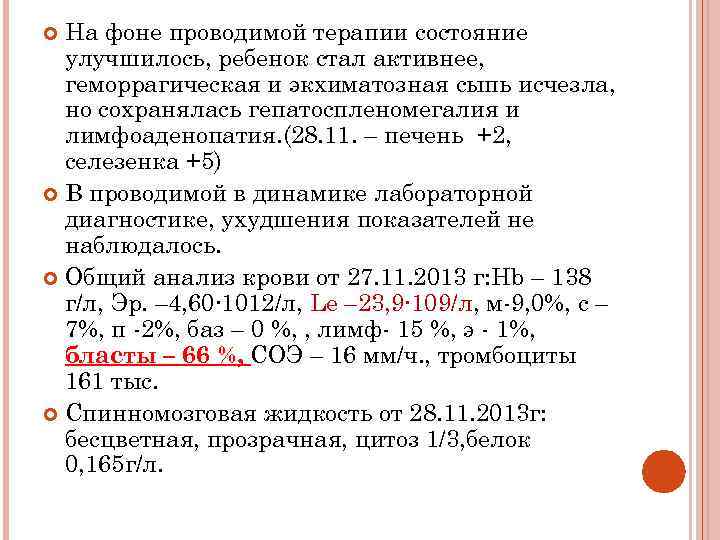 На фоне проводимой терапии состояние улучшилось, ребенок стал активнее, геморрагическая и экхиматозная сыпь исчезла, но сохранялась гепатоспленомегалия и лимфоаденопатия.(28.11. – печень +2, селезенка +5)

В проводимой в динамике лабораторной диагностике, ухудшения показателей не наблюдалось.

Общий анализ крови от 27.11.2013 г:Hb – 138 г/л, Эр. –4,60·1012/л, Le –23,9·109/л, м-9,0%, с – 7%, п -2%, баз – 0 %, , лимф- 15 %, э - 1%, бласты – 66 %, СОЭ – 16 мм/ч., тромбоциты 161 тыс.

Спинномозговая жидкость от 28.11.2013г: бесцветная, прозрачная, цитоз 1/3,белок 0,165г/л.